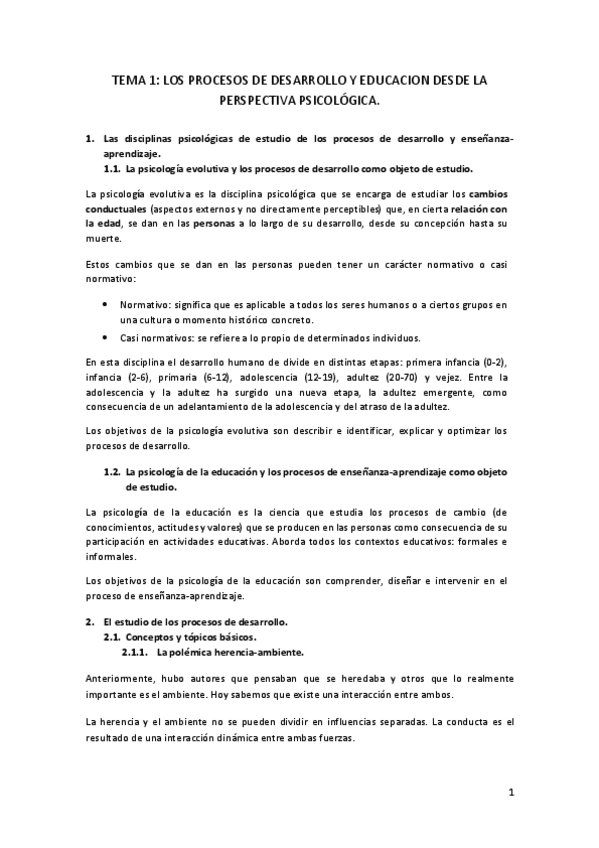 TEMA 1: LOS PROCESOS DE DESARROLLO Y EDUCACION DESDE LA PERSPECTIVA PSICOLÓGICA.

1. Las disciplinas psicológicas de estudio de los procesos de desarrollo y enseñanza-aprendizaje.
1.1. La psicología evolutiva y los procesos de desarrollo como objeto de estudio.

La psicología evolutiva es la disciplina psicológica que se encarga de estudiar los cambios conductuales (aspectos externos y no directamente perceptibles) que, en cierta relación con la edad, se dan en las personas a lo largo de su desarrollo, desde su concepción hasta su muerte.

Estos cambios que se dan en las personas pueden tener un carácter normativo o casi normativo:

• Normativo: significa que es aplicable a todos los seres humanos o a ciertos grupos en una cultura o momento histórico concreto.
• Casi normativos: se refiere a lo propio de determinados individuos.

En esta disciplina el desarrollo humano de divide en distintas etapas: primera infancia (0-2), infancia (2-6), primaria (6-12), adolescencia (12-19), adultez (20-70) y vejez. Entre la adolescencia y la adultez ha surgido una nueva etapa, la adultez emergente, como consecuencia de un adelantamiento de la adolescencia y del atraso de la adultez.

Los objetivos de la psicología evolutiva son describir e identificar, explicar y optimizar los procesos de desarrollo.

1.2. La psicología de la educación y los procesos de enseñanza-aprendizaje como objeto de estudio.

La psicología de la educación es la ciencia que estudia los procesos de cambio (de conocimientos, actitudes y valores) que se producen en las personas como consecuencia de su participación en actividades educativas. Aborda todos los contextos educativos: formales e informales.

Los objetivos de la psicología de la educación son comprender, diseñar e intervenir en el proceso de enseñanza-aprendizaje.

2. El estudio de los procesos de desarrollo.
2.1. Conceptos y tópicos básicos.
2.1.1. La polémica herencia-ambiente.

Anteriormente, hubo autores que pensaban que se heredaba y otros que lo realmente importante es el ambiente. Hoy sabemos que existe una interacción entre ambos.

La herencia y el ambiente no se pueden dividir en influencias separadas. La conducta es el resultado de una interacción dinámica entre ambas fuerzas.

1